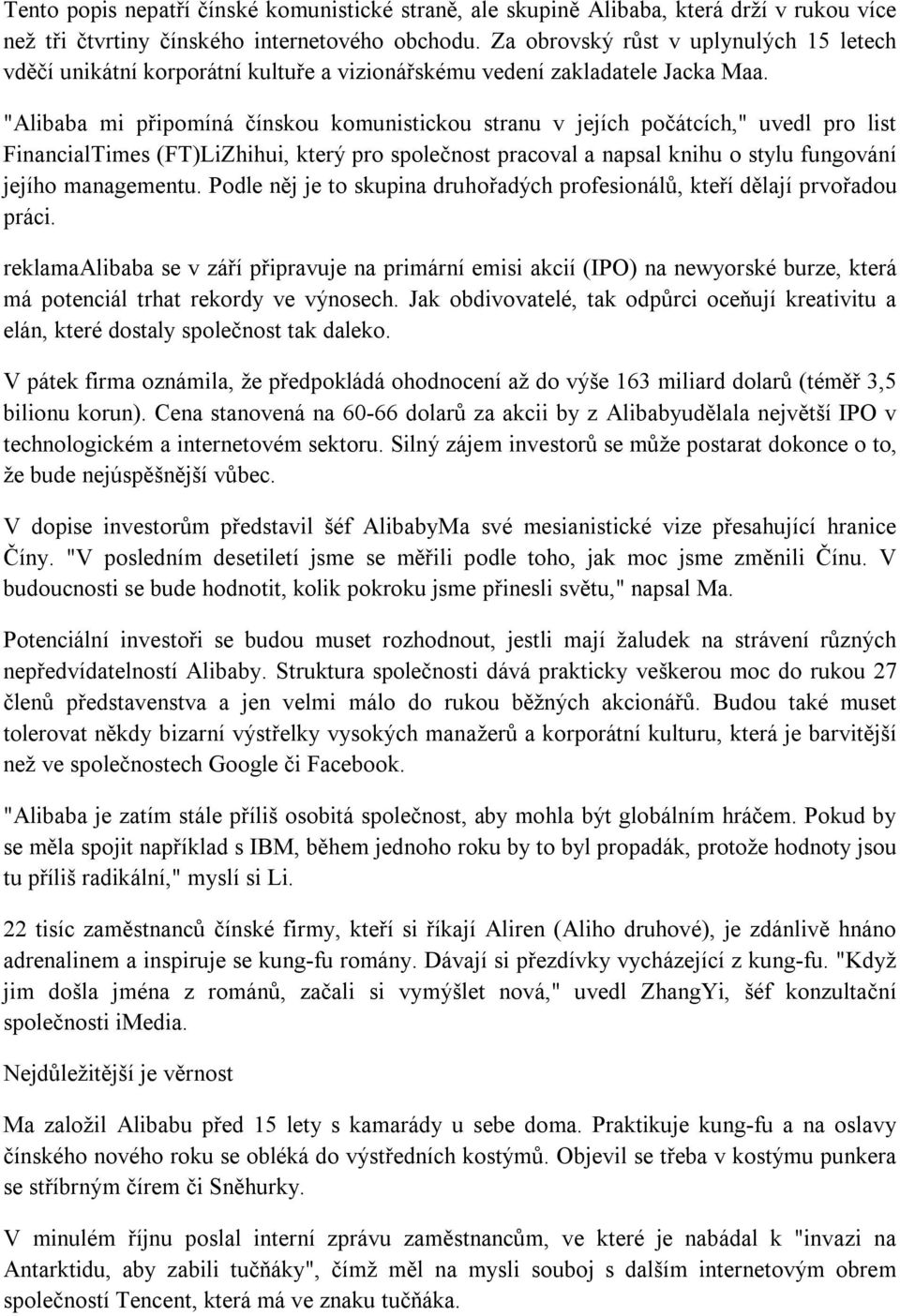 Tento popis nepatří čínské komunistické straně, ale skupině Alibaba, která drží v rukou více než tři čtvrtiny čínského internetového obchodu. Za obrovský růst v uplynulých 15 letech vděčí unikátní korporátní kultuře a vizionářskému vedení zakladatele Jacka Maa.

"Alibaba mi připomíná čínskou komunistickou stranu v jejích počátcích," uvedl pro list FinancialTimes (FT)LiZhihui, který pro společnost pracoval a napsal knihu o stylu fungování jejího managementu. Podle něj je to skupina druhořadých profesionálů, kteří dělají prvořadou práci.

reklamaAlibaba se v září připravuje na primární emisi akcií (IPO) na newyorské burze, která má potenciál trhat rekordy ve výnosech. Jak obdivovatelé, tak odpůrci oceňují kreativitu a elán, které dostaly společnost tak daleko.

V pátek firma oznámila, že předpokládá ohodnocení až do výše 163 miliard dolarů (téměř 3,5 bilionu korun). Cena stanovená na 60-66 dolarů za akcii by z Alibabyudělala největší IPO v technologickém a internetovém sektoru. Silný zájem investorů se může postarat dokonce o to, že bude nejúspěšnější vůbec.

V dopise investorům představil šéf AlibabyMa své mesianistické vize přesahující hranice Číny. "V posledním desetiletí jsme se měřili podle toho, jak moc jsme změnili Čínu. V budoucnosti se bude hodnotit, kolik pokroku jsme přinesli světu," napsal Ma.

Potenciální investoři se budou muset rozhodnout, jestli mají žaludek na strávení různých nepředvídatelností Alibaby. Struktura společnosti dává prakticky veškerou moc do rukou 27 členů představenstva a jen velmi málo do rukou běžných akcionářů. Budou také muset tolerovat někdy bizarní výstřelky vysokých manažerů a korporátní kulturu, která je barvitější než ve společnostech Google či Facebook.

"Alibaba je zatím stále příliš osobitá společnost, aby mohla být globálním hráčem. Pokud by se měla spojit například s IBM, během jednoho roku by to byl propadák, protože hodnoty jsou tu příliš radikální," myslí si Li.

22 tisíc zaměstnanců čínské firmy, kteří si říkají Aliren (Aliho druhové), je zdánlivě hnáno adrenalinem a inspiruje se kung-fu romány. Dávají si přezdívky vycházející z kung-fu. "Když jim došla jména z románů, začali si vymýšlet nová," uvedl ZhangYi, šéf konzultační společnosti iMedia.

Nejdůležitější je věrnost

Ma založil Alibabu před 15 lety s kamarády u sebe doma. Praktikuje kung-fu a na oslavy čínského nového roku se obléká do výstředních kostýmů. Objevil se třeba v kostýmu punkera se stříbrným čírem či Sněhurky.

V minulém říjnu poslal interní zprávu zaměstnancům, ve které je nabádal k "invazi na Antarktidu, aby zabili tučňáky", čímž měl na mysli souboj s dalším internetovým obrem společností Tencent, která má ve znaku tučňáka.